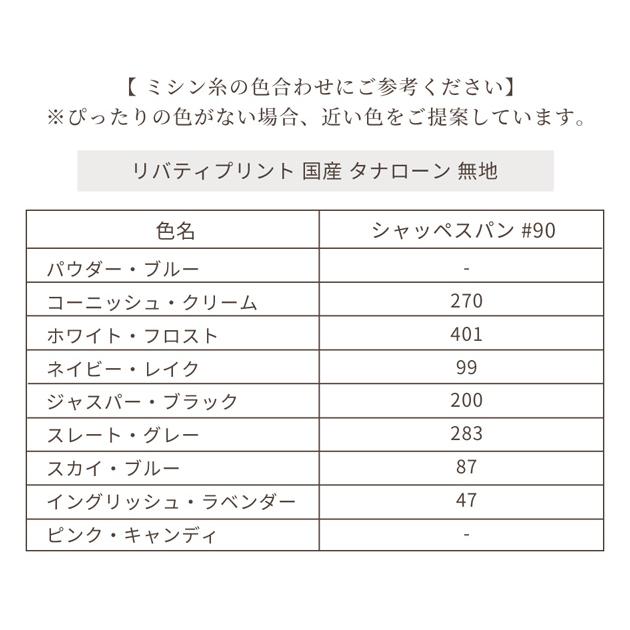 【 ミシン糸の色合わせにご参考ください】
※ぴったりの色がない場合、近い色をご提案しています。

リバティプリント 国産 タナローン 無地

| 色名 | シャッペスパン #90 |
|---|---|
| パウダー・ブルー | - |
| コーニッシュ・クリーム | 270 |
| ホワイト・フロスト | 401 |
| ネイビー・レイク | 99 |
| ジャスパー・ブラック | 200 |
| スレート・グレー | 283 |
| スカイ・ブルー | 87 |
| イングリッシュ・ラベンダー | 47 |
| ピンク・キャンディ | - |